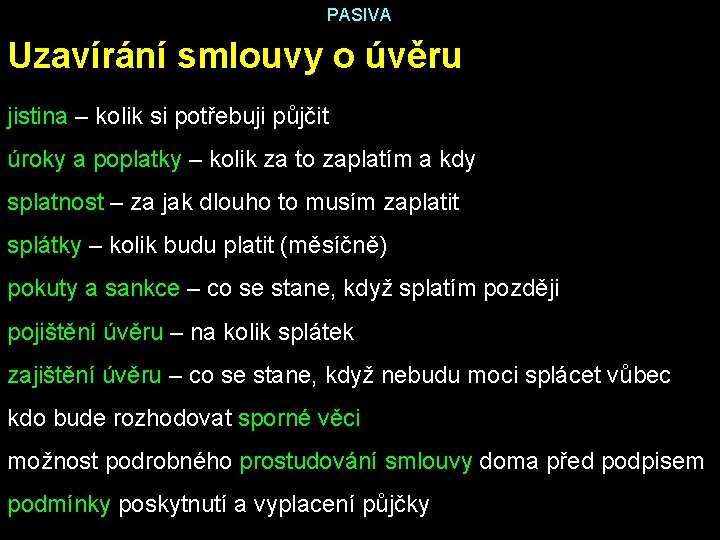 PASIVA

Uzavírání smlouvy o úvěru

jistina – kolik si potřebuji půjčit

úroky a poplatky – kolik za to zaplatím a kdy

splatnost – za jak dlouho to musím zaplatit

splátky – kolik budu platit (měsíčně)

pokuty a sankce – co se stane, když splatím později

pojištění úvěru – na kolik splátek

zajištění úvěru – co se stane, když nebudu moci splácet vůbec

kdo bude rozhodovat sporné věci

možnost podrobného prostudování smlouvy doma před podpisem

podmínky poskytnutí a vyplacení půjčky